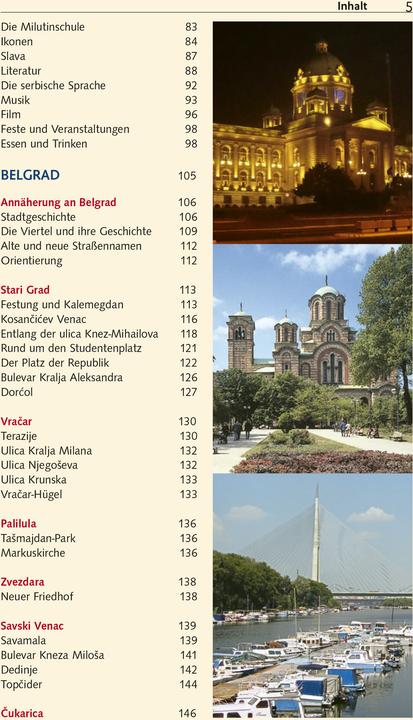 Inhalt 5

Die Milutinschule 83
Ikonen 84
Slava 87
Literatur 88
Die serbische Sprache 92
Musik 93
Film 96
Feste und Veranstaltungen 98
Essen und Trinken 98

BELGRAD 105

Annäherung an Belgrad 106
Stadtgeschichte 106
Die Viertel und ihre Geschichte 109
Alte und neue Straßennamen 112
Orientierung 112

Stari Grad 113
Festung und Kalemegdan 113
Kosančićev Venac 116
Entlang der ulica Knez-Mihailova 118
Rund um den Studentenplatz 121
Der Platz der Republik 122
Bulevar Kralja Aleksandra 126
Dorćol 127

Vračar 130
Terazije 130
Ulica Kralja Milana 132
Ulica Njegoševa 132
Ulica Krunska 133
Vračar-Hügel 133

Palilula 136
Tašmajdan-Park 136
Markuskirche 136

Zvezdara 138
Neuer Friedhof 138

Savski Venac 139
Savamala 139
Bulevar Kneza Miloša 141
Dedinje 142
Topčider 144

Čukarica 146